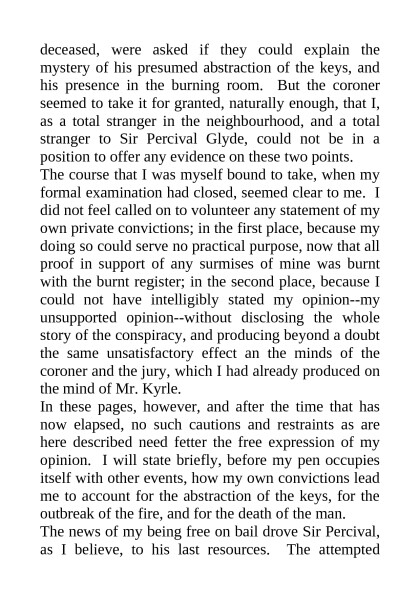 deceased, were asked if they could explain the mystery of his presumed abstraction of the keys, and his presence in the burning room. But the coroner seemed to take it for granted, naturally enough, that I, as a total stranger in the neighbourhood, and a total stranger to Sir Percival Glyde, could not be in a position to offer any evidence on these two points.
The course that I was myself bound to take, when my formal examination had closed, seemed clear to me. I did not feel called on to volunteer any statement of my own private convictions; in the first place, because my doing so could serve no practical purpose, now that all proof in support of any surmises of mine was burnt with the burnt register; in the second place, because I could not have intelligibly stated my opinion--my unsupported opinion--without disclosing the whole story of the conspiracy, and producing beyond a doubt the same unsatisfactory effect an the minds of the coroner and the jury, which I had already produced on the mind of Mr. Kyrle.
In these pages, however, and after the time that has now elapsed, no such cautions and restraints as are here described need fetter the free expression of my opinion. I will state briefly, before my pen occupies itself with other events, how my own convictions lead me to account for the abstraction of the keys, for the outbreak of the fire, and for the death of the man.
The news of my being free on bail drove Sir Percival, as I believe, to his last resources. The attempted